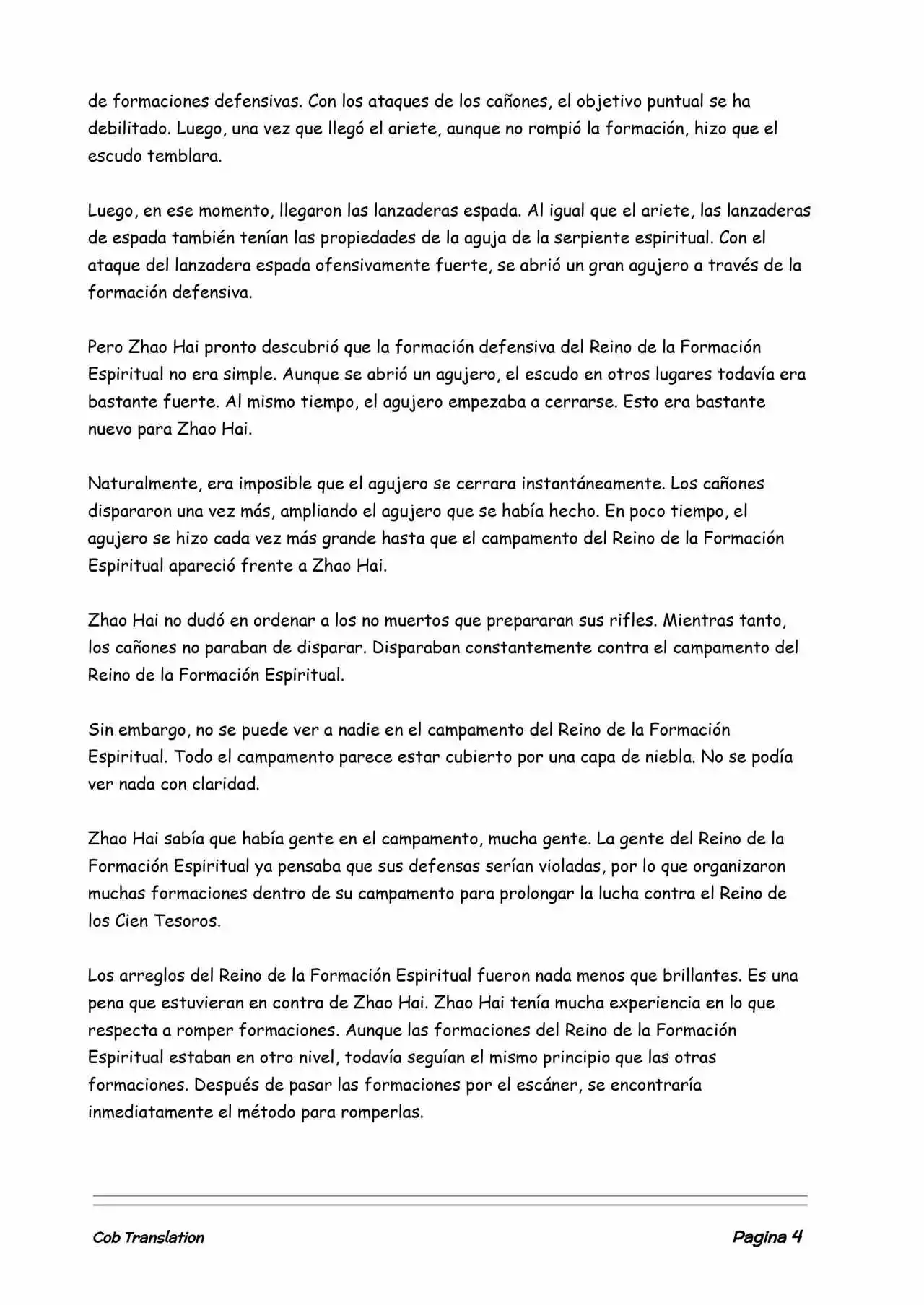 de formaciones defensivas. Con los ataques de los cañones, el objetivo puntual se ha debilitado. Luego, una vez que llegó el ariete, aunque no rompió la formación, hizo que el escudo temblara.

Luego, en ese momento, llegaron las lanzaderas espada. Al igual que el ariete, las lanzaderas de espada también tenían las propiedades de la aguja de la serpiente espiritual. Con el ataque del lanzadera espada ofensivamente fuerte, se abrió un gran agujero a través de la formación defensiva.

Pero Zhao Hai pronto descubrió que la formación defensiva del Reino de la Formación Espiritual no era simple. Aunque se abrió un agujero, el escudo en otros lugares todavía era bastante fuerte. Al mismo tiempo, el agujero empezaba a cerrarse. Esto era bastante nuevo para Zhao Hai.

Naturalmente, era imposible que el agujero se cerrara instantáneamente. Los cañones dispararon una vez más, ampliando el agujero que se había hecho. En poco tiempo, el agujero se hizo cada vez más grande hasta que el campamento del Reino de la Formación Espiritual apareció frente a Zhao Hai.

Zhao Hai no dudó en ordenar a los no muertos que prepararan sus rifles. Mientras tanto, los cañones no paraban de disparar. Disparaban constantemente contra el campamento del Reino de la Formación Espiritual.

Sin embargo, no se puede ver a nadie en el campamento del Reino de la Formación Espiritual. Todo el campamento parece estar cubierto por una capa de niebla. No se podía ver nada con claridad.

Zhao Hai sabía que había gente en el campamento, mucha gente. La gente del Reino de la Formación Espiritual ya pensaba que sus defensas serían violadas, por lo que organizaron muchas formaciones dentro de su campamento para prolongar la lucha contra el Reino de los Cien Tesoros.

Los arreglos del Reino de la Formación Espiritual fueron nada menos que brillantes. Es una pena que estuvieran en contra de Zhao Hai. Zhao Hai tenía mucha experiencia en lo que respecta a romper formaciones. Aunque las formaciones del Reino de la Formación Espiritual estaban en otro nivel, todavía seguían el mismo principio que las otras formaciones. Después de pasar las formaciones por el escáner, se encontraría inmediatamente el método para romperlas.

Cob Translation

Pagina 4